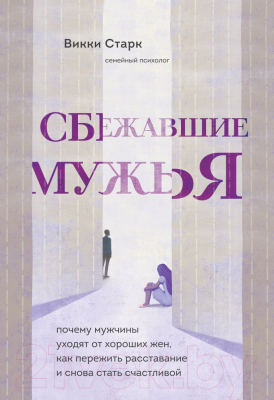 Викки Старк

семейный психолог

СБЕЖАВШИЕ МУЖЬЯ

почему мужчины уходят от хороших жен, как пережить расставание и снова стать счастливой

21vek.by